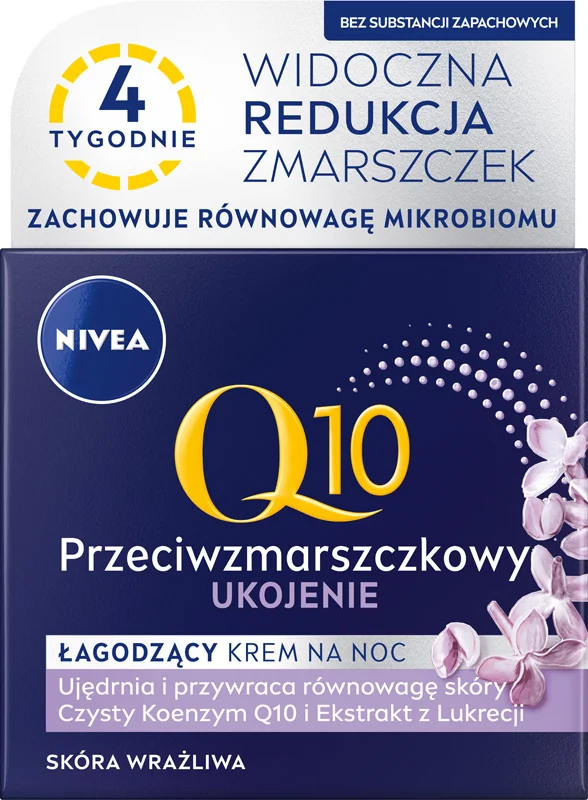 BEZ SUBSTANCJI ZAPACHOWYCH

4 TYGODNIE

WIDOCZNA REDUKCJA ZMARSZCZEK

ZACHOWUJE RÓWNOWAGĘ MIKROBIOMU

NIVEA

Q10

Przeciwzmarszczkowy
UKOJENIE

ŁAGODZĄCY KREM NA NOC

Ujędrnia i przywraca równowagę skóry
Czysty Koenzym Q10 i Ekstrakt z Lukrecji

SKÓRA WRAŻLIWA